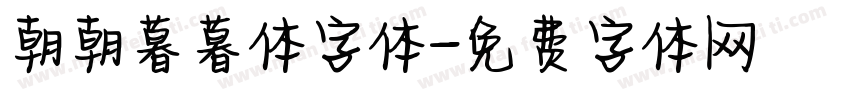 朝朝暮暮体字体-免费字体网